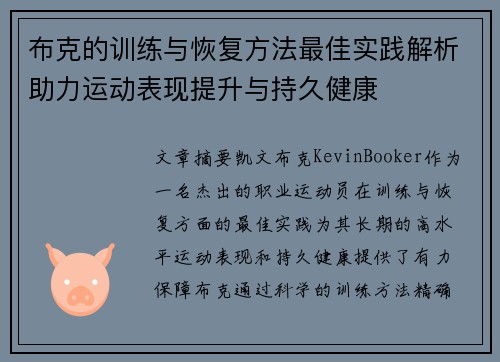 布克的训练与恢复方法最佳实践解析助力运动表现提升与持久健康

文章摘要凯文布克KevinBooker作为一名杰出的职业运动员在训练与恢复方面的最佳实践为其长期的高水平运动表现和持久健康提供了有力保障布克通过科学的训练方法精确